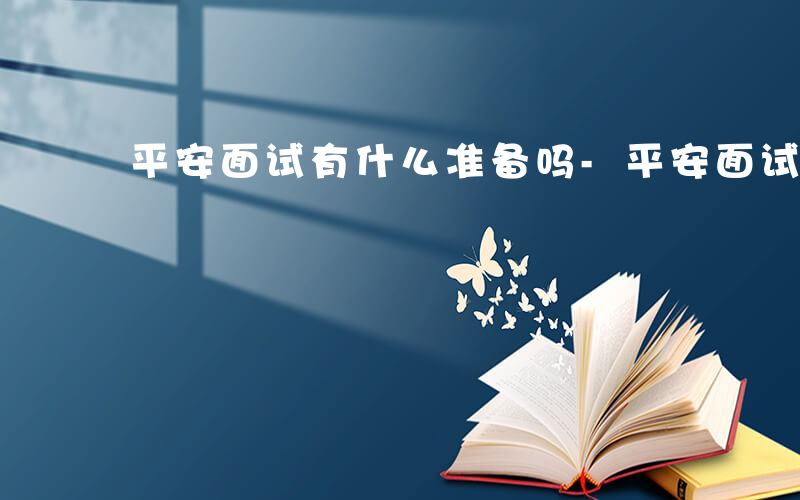 平安面试有什么准备吗- 平安面试